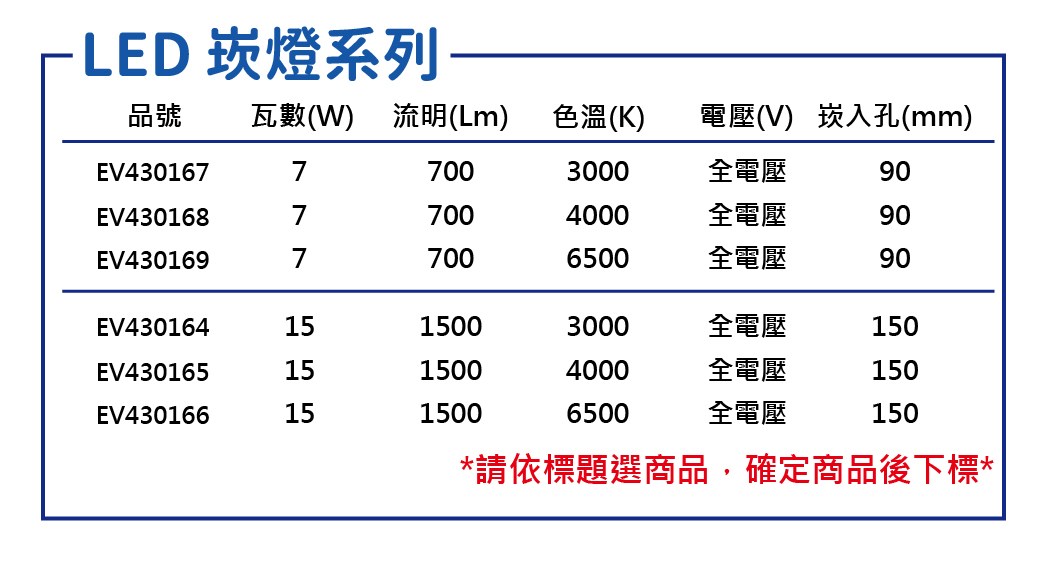 LED 崁燈系列

| 品號 | 瓦數(W) | 流明(Lm) | 色溫(K) | 電壓(V) | 崁入孔(mm) |
|---|---|---|---|---|---|
| EV430167 | 7 | 700 | 3000 | 全電壓 | 90 |
| EV430168 | 7 | 700 | 4000 | 全電壓 | 90 |
| EV430169 | 7 | 700 | 6500 | 全電壓 | 90 |
| EV430164 | 15 | 1500 | 3000 | 全電壓 | 150 |
| EV430165 | 15 | 1500 | 4000 | 全電壓 | 150 |
| EV430166 | 15 | 1500 | 6500 | 全電壓 | 150 |

*請依標題選商品，確定商品後下標*